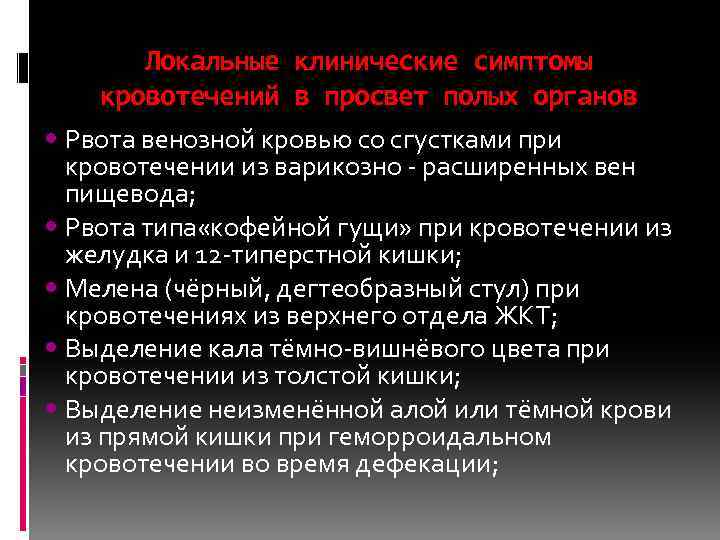 Локальные клинические симптомы кровотечений в просвет полых органов

• Рвота венозной кровью со сгустками при кровотечении из варикозно - расширенных вен пищевода;
• Рвота типа«кофейной гущи» при кровотечении из желудка и 12-типерстной кишки;
• Мелена (чёрный, дегтеобразный стул) при кровотечениях из верхнего отдела ЖКТ;
• Выделение кала тёмно-вишнёвого цвета при кровотечении из толстой кишки;
• Выделение неизменённой алой или тёмной крови из прямой кишки при геморроидальном кровотечении во время дефекации;